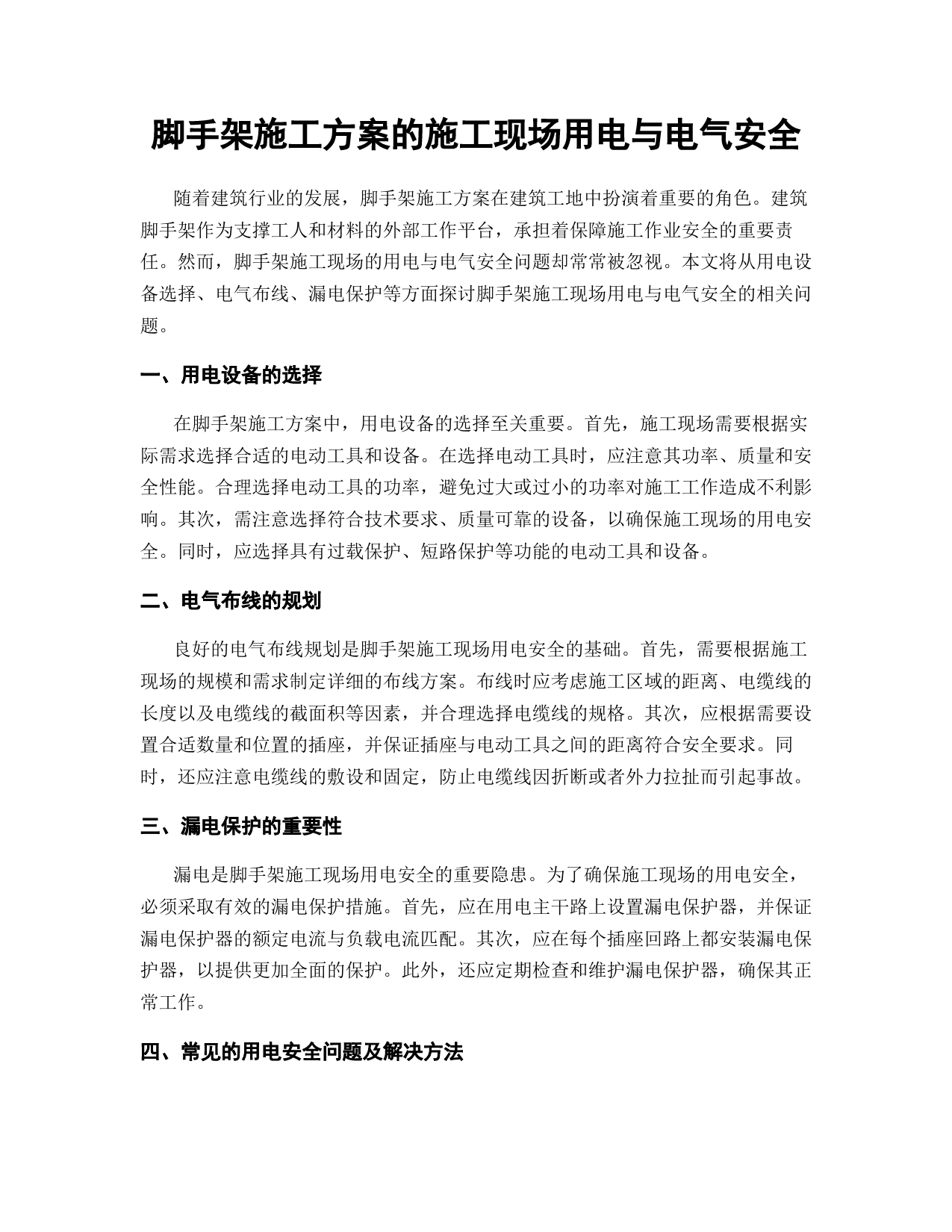 脚手架施工方案的施工现场用电与电气安全

随着建筑行业的发展，脚手架施工方案在建筑工地中扮演着重要的角色。建筑脚手架作为支撑工人和材料的外部工作平台，承担着保障施工作业安全的重要责任。然而，脚手架施工现场的用电与电气安全问题却常常被忽视。本文将从用电设备选择、电气布线、漏电保护等方面探讨脚手架施工现场用电与电气安全的相关问题。

一、用电设备的选择

在脚手架施工方案中，用电设备的选择至关重要。首先，施工现场需要根据实际需求选择合适的电动工具和设备。在选择电动工具时，应注意其功率、质量和安全性能。合理选择电动工具的功率，避免过大或过小的功率对施工工作造成不利影响。其次，需注意选择符合技术要求、质量可靠的设备，以确保施工现场的用电安全。同时，应选择具有过载保护、短路保护等功能的电动工具和设备。

二、电气布线的规划

良好的电气布线规划是脚手架施工现场用电安全的基础。首先，需要根据施工现场的规模和需求制定详细的布线方案。布线时应考虑施工区域的距离、电缆线的长度以及电缆线的截面积等因素，并合理选择电缆线的规格。其次，应根据需要设置合适数量和位置的插座，并保证插座与电动工具之间的距离符合安全要求。同时，还应注意电缆线的敷设和固定，防止电缆线因折断或者外力拉扯而引起事故。

三、漏电保护的重要性

漏电是脚手架施工现场用电安全的重要隐患。为了确保施工现场的用电安全，必须采取有效的漏电保护措施。首先，应在用电主干路上设置漏电保护器，并保证漏电保护器的额定电流与负载电流匹配。其次，应在每个插座回路上都安装漏电保护器，以提供更加全面的保护。此外，还应定期检查和维护漏电保护器，确保其正常工作。

四、常见的用电安全问题及解决方法